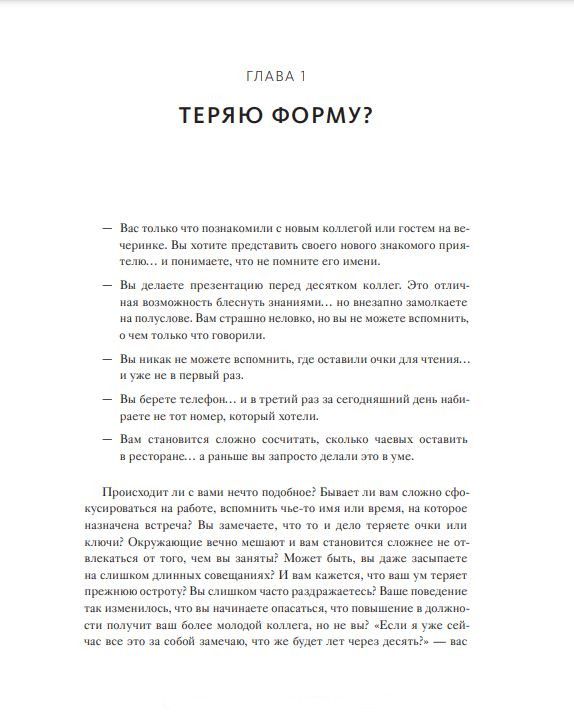 ГЛАВА 1

ТЕРЯЮ ФОРМУ?

— Вас только что познакомили с новым коллегой или гостем на вечеринке. Вы хотите представить своего нового знакомого приятелю… и понимаете, что не помните его имени.

— Вы делаете презентацию перед десятком коллег. Это отличная возможность блеснуть знаниями… но внезапно замолкаете на полуслове. Вам страшно неловко, но вы не можете вспомнить, о чем только что говорили.

— Вы никак не можете вспомнить, где оставили очки для чтения… и уже не в первый раз.

— Вы берете телефон… и в третий раз за сегодняшний день набираете не тот номер, который хотели.

— Вам становится сложно сосчитать, сколько чаевых оставить в ресторане… а раньше вы запросто делали это в уме.

Происходит ли с вами нечто подобное? Бывает ли вам сложно сфокусироваться на работе, вспомнить чье-то имя или время, на которое назначена встреча? Вы замечаете, что то и дело теряете очки или ключи? Окружающие вечно мешают и вам становится сложнее не отвлекаться от того, чем вы заняты? Может быть, вы даже засыпаете на слишком длинных совещаниях? И вам кажется, что ваш ум теряет прежнюю остроту? Вы слишком часто раздражаетесь? Ваше поведение так изменилось, что вы начинаете опасаться, что повышение в должности получит ваш более молодой коллега, но не вы? «Если я уже сейчас все это за собой замечаю, что же будет лет через десять?» — вас